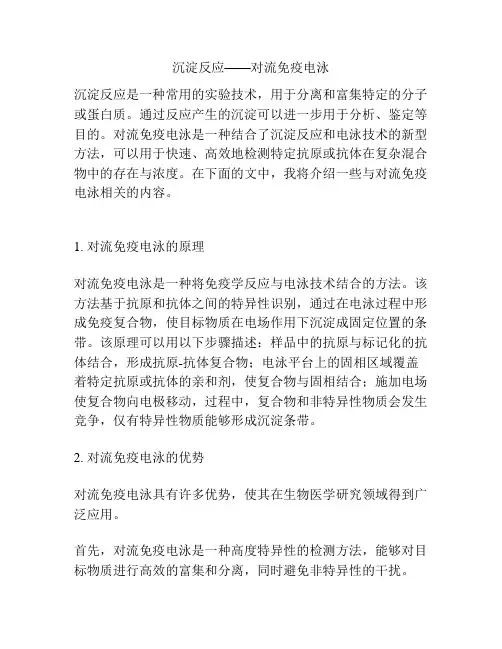 沉淀反应——对流免疫电泳

沉淀反应是一种常用的实验技术，用于分离和富集特定的分子或蛋白质。通过反应产生的沉淀可以进一步用于分析、鉴定等目的。对流免疫电泳是一种结合了沉淀反应和电泳技术的新型方法，可以用于快速、高效地检测特定抗原或抗体在复杂混合物中的存在与浓度。在下面的文中，我将介绍一些与对流免疫电泳相关的内容。

1. 对流免疫电泳的原理

对流免疫电泳是一种将免疫学反应与电泳技术结合的方法。该方法基于抗原和抗体之间的特异性识别，通过在电泳过程中形成免疫复合物，使目标物质在电场作用下沉淀成固定位置的条带。该原理可以用以下步骤描述：样品中的抗原与标记化的抗体结合，形成抗原-抗体复合物；电泳平台上的固相区域覆盖着特定抗原或抗体的亲和剂，使复合物与固相结合；施加电场使复合物向电极移动，过程中，复合物和非特异性物质会发生竞争，仅有特异性物质能够形成沉淀条带。

2. 对流免疫电泳的优势

对流免疫电泳具有许多优势，使其在生物医学研究领域得到广泛应用。

首先，对流免疫电泳是一种高度特异性的检测方法，能够对目标物质进行高效的富集和分离，同时避免非特异性的干扰。